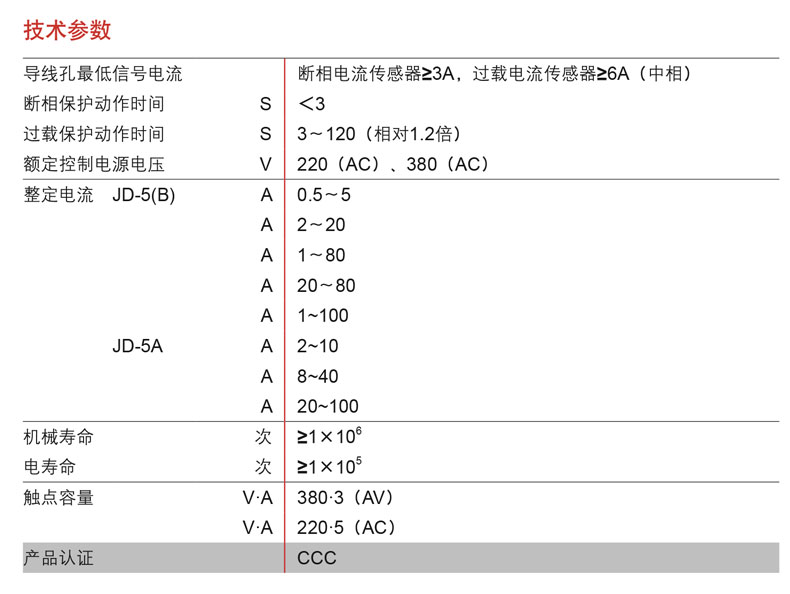 技术参数

| | | |
|---|---|---|
| 导线孔最低信号电流 | | 断相电流传感器≥3A，过载电流传感器≥6A（中相） |
| 断相保护动作时间 | S | ＜3 |
| 过载保护动作时间 | S | 3～120（相对1.2倍） |
| 额定控制电源电压 | V | 220（AC）、380（AC） |
| 整定电流 JD-5(B) | A | 0.5～5 |
| | A | 2～20 |
| | A | 1～80 |
| | A | 20～80 |
| | A | 1~100 |
| JD-5A | A | 2~10 |
| | A | 8~40 |
| | A | 20~100 |
| 机械寿命 | 次 | ≥$1\times10^6$ |
| 电寿命 | 次 | ≥$1\times10^5$ |
| 触点容量 | V·A | 380·3（AV） |
| | V·A | 220·5（AC） |
| 产品认证 | | CCC |